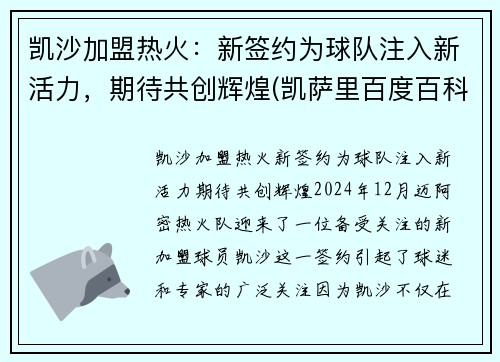 凯沙加盟热火：新签约为球队注入新活力，期待共创辉煌(凯萨里百度百科

凯沙加盟热火新签约为球队注入新活力期待共创辉煌2024年12月迈阿密热火队迎来了一位备受关注的新加盟球员凯沙这一签约引起了球迷和专家的广泛关注因为凯沙不仅在